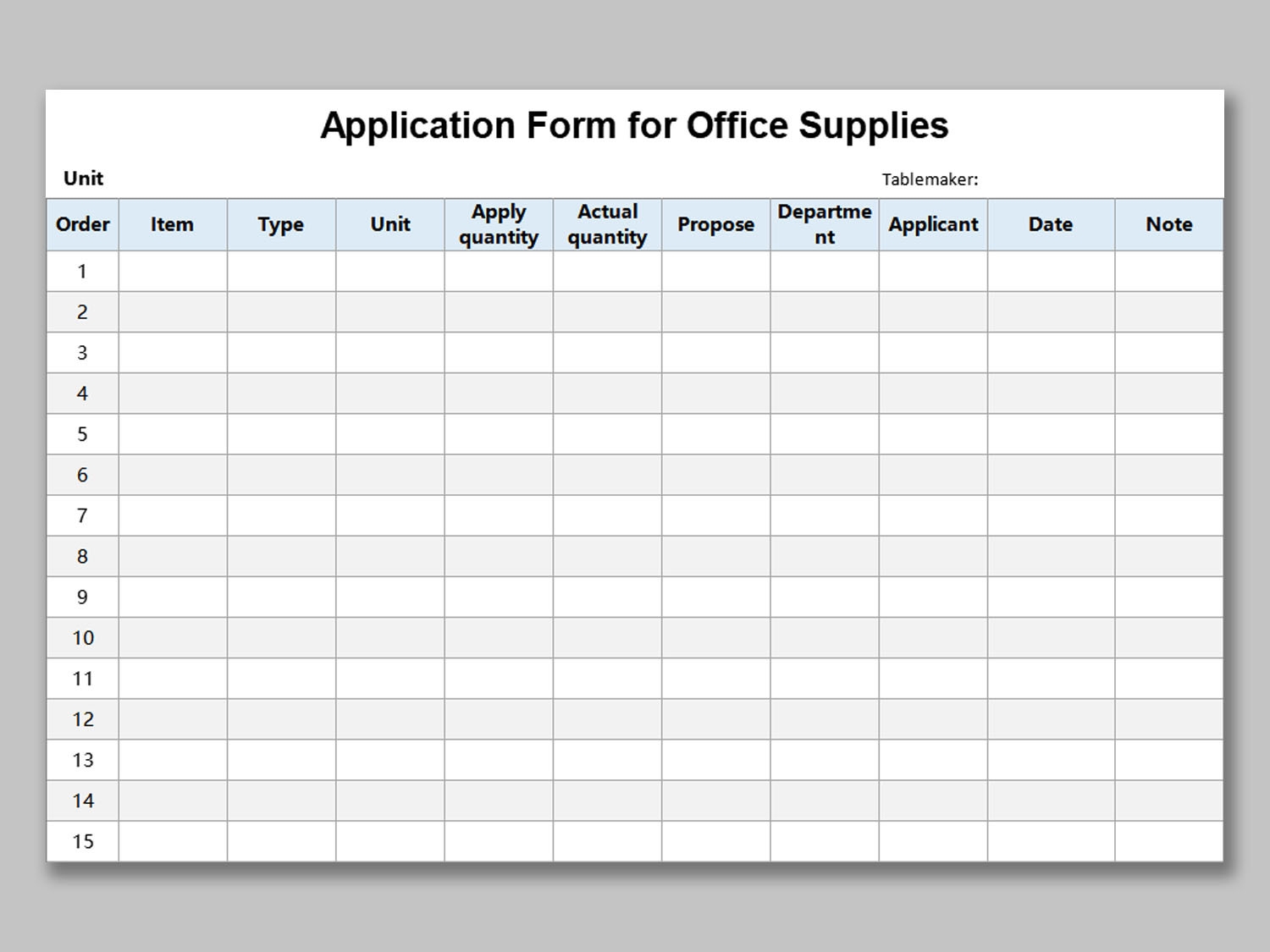 Application Form for Office Supplies

Unit

Tablemaker:

| Order | Item | Type | Unit | Apply quantity | Actual quantity | Propose | Department | Applicant | Date | Note |
|---|---|---|---|---|---|---|---|---|---|---|
| 1 | | | | | | | | | | |
| 2 | | | | | | | | | | |
| 3 | | | | | | | | | | |
| 4 | | | | | | | | | | |
| 5 | | | | | | | | | | |
| 6 | | | | | | | | | | |
| 7 | | | | | | | | | | |
| 8 | | | | | | | | | | |
| 9 | | | | | | | | | | |
| 10 | | | | | | | | | | |
| 11 | | | | | | | | | | |
| 12 | | | | | | | | | | |
| 13 | | | | | | | | | | |
| 14 | | | | | | | | | | |
| 15 | | | | | | | | | | |